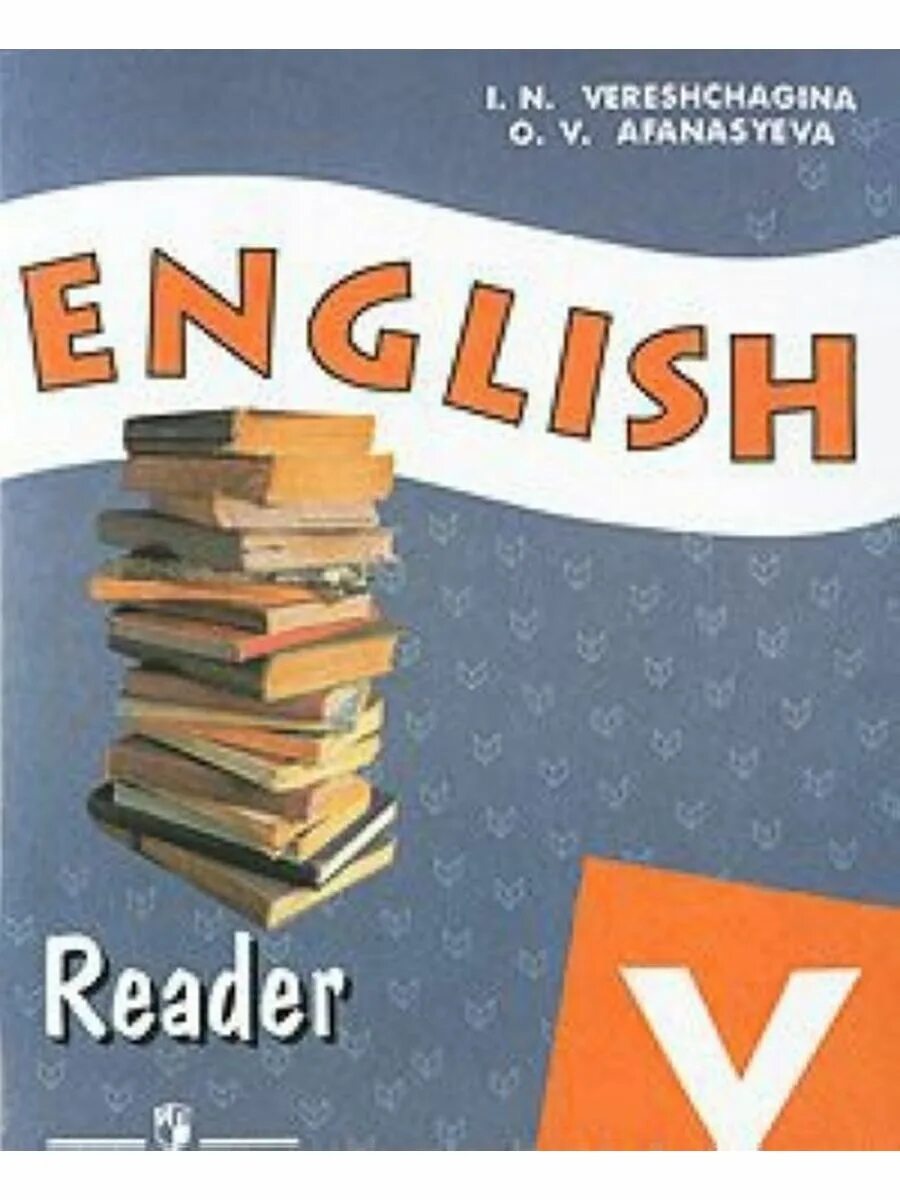 I. N. VERESHCHAGINA
O. V. AFANASYEVA

ENGLISH

Reader

V